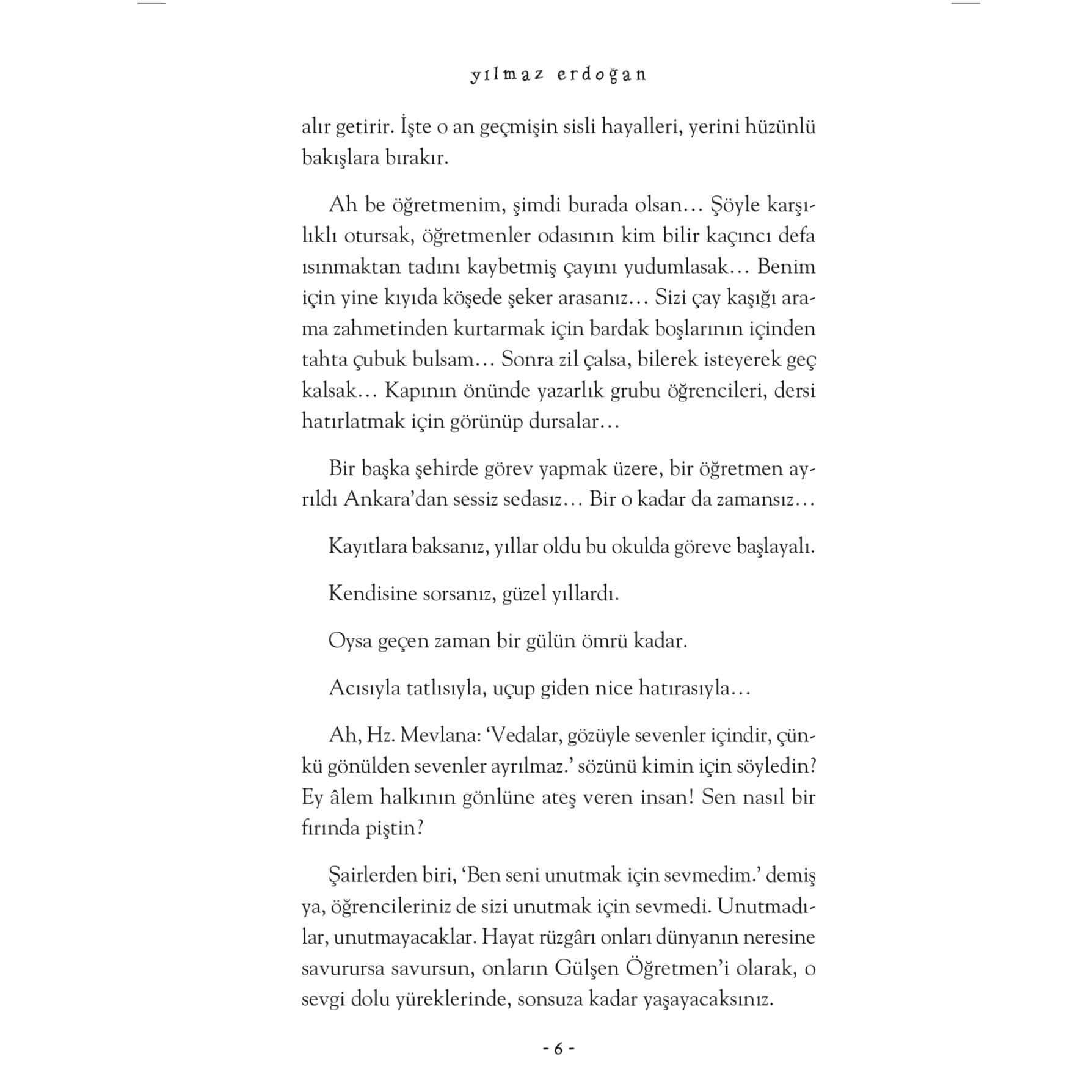 yılmaz erdoğan

alır getirir. İşte o an geçmişin sisli hayalleri, yerini hüzünlü bakışlara bırakır.

Ah be öğretmenim, şimdi burada olsan… Şöyle karşılıklı otursak, öğretmenler odasının kim bilir kaçıncı defa ısınmaktan tadını kaybetmiş çayını yudumlasak… Benim için yine kıyıda köşede şeker arasanız… Sizi çay kaşığı arama zahmetinden kurtarmak için bardak boşlarının içinden tahta çubuk bulsam… Sonra zil çalsa, bilerek isteyerek geç kalsak… Kapının önünde yazarlık grubu öğrencileri, dersi hatırlatmak için görünüp dursalar…

Bir başka şehirde görev yapmak üzere, bir öğretmen ayrıldı Ankara'dan sessiz sedasız… Bir o kadar da zamansız…

Kayıtlara baksanız, yıllar oldu bu okulda göreve başlayalı.

Kendisine sorsanız, güzel yıllardı.

Oysa geçen zaman bir gülün ömrü kadar.

Acısıyla tatlısıyla, uçup giden nice hatırasıyla…

Ah, Hz. Mevlana: 'Vedalar, gözüyle sevenler içindir, çünkü gönülden sevenler ayrılmaz.' sözünü kimin için söyledin? Ey âlem halkının gönlüne ateş veren insan! Sen nasıl bir fırında piştin?

Şairlerden biri, 'Ben seni unutmak için sevmedim.' demiş ya, öğrencileriniz de sizi unutmak için sevmedi. Unutmadılar, unutmayacaklar. Hayat rüzgârı onları dünyanın neresine savurursa savursun, onların Gülşen Öğretmen'i olarak, o sevgi dolu yüreklerinde, sonsuza kadar yaşayacaksınız.

- 6 -